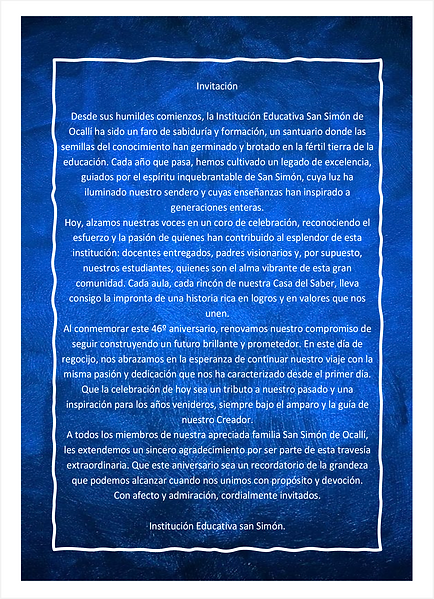 Invitación

Desde sus humildes comienzos, la Institución Educativa San Simón de Ocallí ha sido un faro de sabiduría y formación, un santuario donde las semillas del conocimiento han germinado y brotado en la fértil tierra de la educación. Cada año que pasa, hemos cultivado un legado de excelencia, guiados por el espíritu inquebrantable de San Simón, cuya luz ha iluminado nuestro sendero y cuyas enseñanzas han inspirado a generaciones enteras.
Hoy, alzamos nuestras voces en un coro de celebración, reconociendo el esfuerzo y la pasión de quienes han contribuido al esplendor de esta institución: docentes entregados, padres visionarios y, por supuesto, nuestros estudiantes, quienes son el alma vibrante de esta gran comunidad. Cada aula, cada rincón de nuestra Casa del Saber, lleva consigo la impronta de una historia rica en logros y en valores que nos unen.
Al conmemorar este 46º aniversario, renovamos nuestro compromiso de seguir construyendo un futuro brillante y prometedor. En este día de regocijo, nos abrazamos en la esperanza de continuar nuestro viaje con la misma pasión y dedicación que nos ha caracterizado desde el primer día. Que la celebración de hoy sea un tributo a nuestro pasado y una inspiración para los años venideros, siempre bajo el amparo y la guía de nuestro Creador.
A todos los miembros de nuestra apreciada familia San Simón de Ocallí, les extendemos un sincero agradecimiento por ser parte de esta travesía extraordinaria. Que este aniversario sea un recordatorio de la grandeza que podemos alcanzar cuando nos unimos con propósito y devoción.
Con afecto y admiración, cordialmente invitados.

Institución Educativa san Simón.